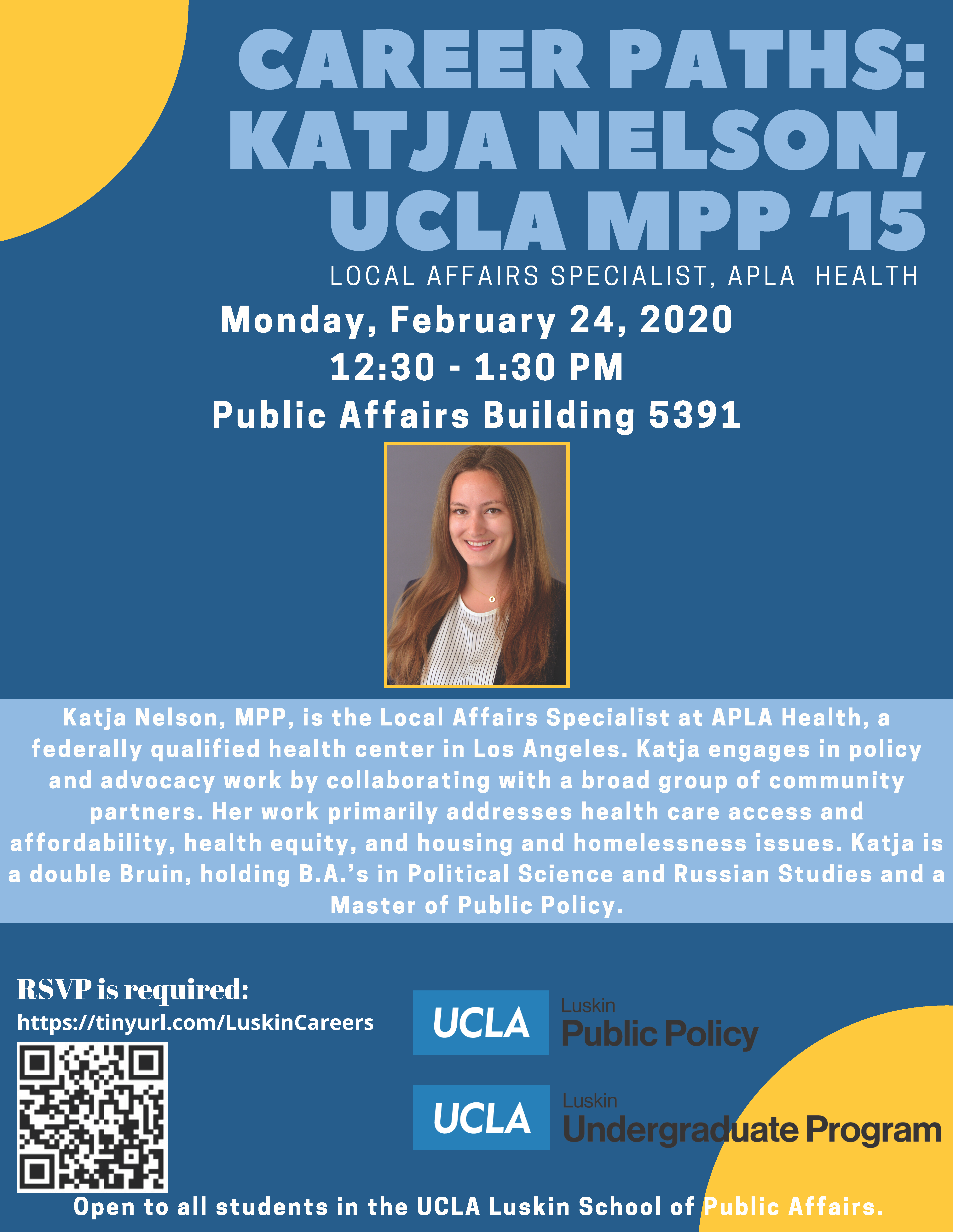 CAREER PATHS: KATJA NELSON, UCLA MPP '15

LOCAL AFFAIRS SPECIALIST, APLA HEALTH

Monday, February 24, 2020
12:30 - 1:30 PM
Public Affairs Building 5391

Katja Nelson, MPP, is the Local Affairs Specialist at APLA Health, a federally qualified health center in Los Angeles. Katja engages in policy and advocacy work by collaborating with a broad group of community partners. Her work primarily addresses health care access and affordability, health equity, and housing and homelessness issues. Katja is a double Bruin, holding B.A.'s in Political Science and Russian Studies and a Master of Public Policy.

RSVP is required:
https://tinyurl.com/LuskinCareers

UCLA Luskin Public Policy

UCLA Luskin Undergraduate Program

Open to all students in the UCLA Luskin School of Public Affairs.